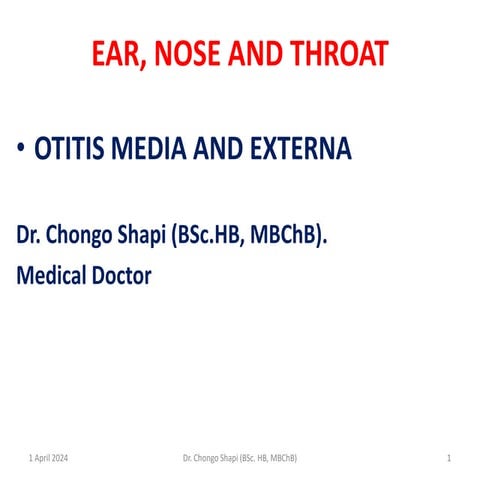 EAR, NOSE AND THROAT

• OTITIS MEDIA AND EXTERNA

Dr. Chongo Shapi (BSc.HB, MBChB).

Medical Doctor

1 April 2024

Dr. Chongo Shapi (BSc. HB, MBChB)

1